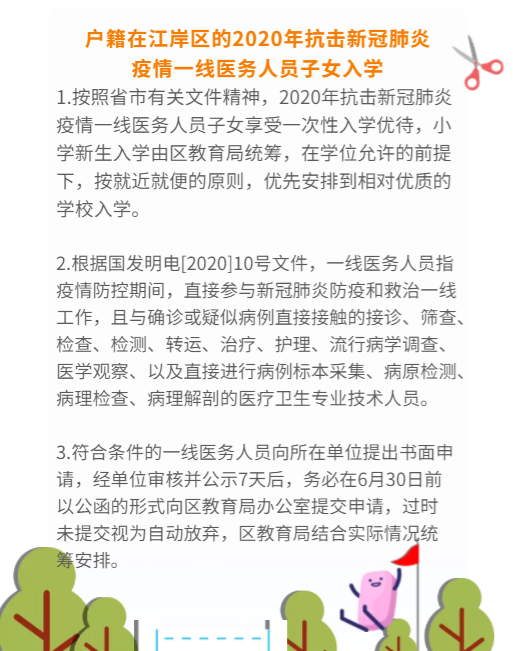 户籍在江岸区的2020年抗击新冠肺炎疫情一线医务人员子女入学

1.按照省市有关文件精神，2020年抗击新冠肺炎疫情一线医务人员子女享受一次性入学优待，小学新生入学由区教育局统筹，在学位允许的前提下，按就近就便的原则，优先安排到相对优质的学校入学。

2.根据国发明电[2020]10号文件，一线医务人员指疫情防控期间，直接参与新冠肺炎防疫和救治一线工作，且与确诊或疑似病例直接接触的接诊、筛查、检查、检测、转运、治疗、护理、流行病学调查、医学观察、以及直接进行病例标本采集、病原检测、病理检查、病理解剖的医疗卫生专业技术人员。

3.符合条件的一线医务人员向所在单位提出书面申请，经单位审核并公示7天后，务必在6月30日前以公函的形式向区教育局办公室提交申请，过时未提交视为自动放弃，区教育局结合实际情况统筹安排。